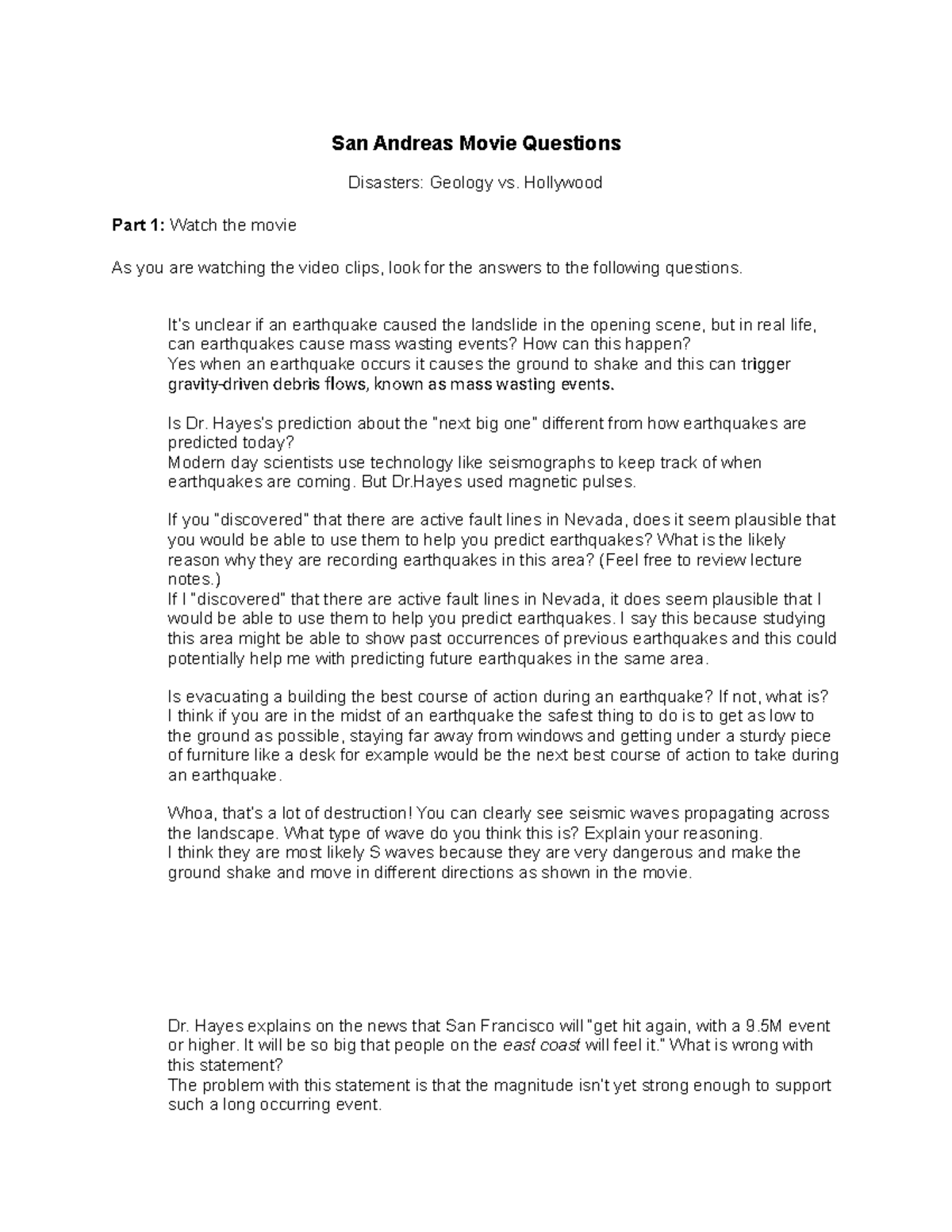 San Andreas Movie Questions

Disasters: Geology vs. Hollywood

Part 1: Watch the movie

As you are watching the video clips, look for the answers to the following questions.

It's unclear if an earthquake caused the landslide in the opening scene, but in real life, can earthquakes cause mass wasting events? How can this happen?
Yes when an earthquake occurs it causes the ground to shake and this can trigger gravity-driven debris flows, known as mass wasting events.

Is Dr. Hayes's prediction about the "next big one" different from how earthquakes are predicted today?
Modern day scientists use technology like seismographs to keep track of when earthquakes are coming. But Dr.Hayes used magnetic pulses.

If you "discovered" that there are active fault lines in Nevada, does it seem plausible that you would be able to use them to help you predict earthquakes? What is the likely reason why they are recording earthquakes in this area? (Feel free to review lecture notes.)
If I "discovered" that there are active fault lines in Nevada, it does seem plausible that I would be able to use them to help you predict earthquakes. I say this because studying this area might be able to show past occurrences of previous earthquakes and this could potentially help me with predicting future earthquakes in the same area.

Is evacuating a building the best course of action during an earthquake? If not, what is?
I think if you are in the midst of an earthquake the safest thing to do is to get as low to the ground as possible, staying far away from windows and getting under a sturdy piece of furniture like a desk for example would be the next best course of action to take during an earthquake.

Whoa, that's a lot of destruction! You can clearly see seismic waves propagating across the landscape. What type of wave do you think this is? Explain your reasoning.
I think they are most likely S waves because they are very dangerous and make the ground shake and move in different directions as shown in the movie.

Dr. Hayes explains on the news that San Francisco will "get hit again, with a 9.5M event or higher. It will be so big that people on the east coast will feel it." What is wrong with this statement?
The problem with this statement is that the magnitude isn't yet strong enough to support such a long occurring event.